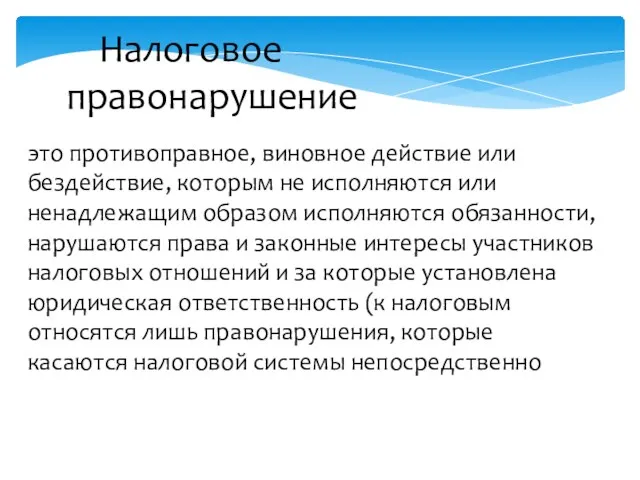 Налоговое правонарушение

это противоправное, виновное действие или бездействие, которым не исполняются или ненадлежащим образом исполняются обязанности, нарушаются права и законные интересы участников налоговых отношений и за которые установлена юридическая ответственность (к налоговым относятся лишь правонарушения, которые касаются налоговой системы непосредственно